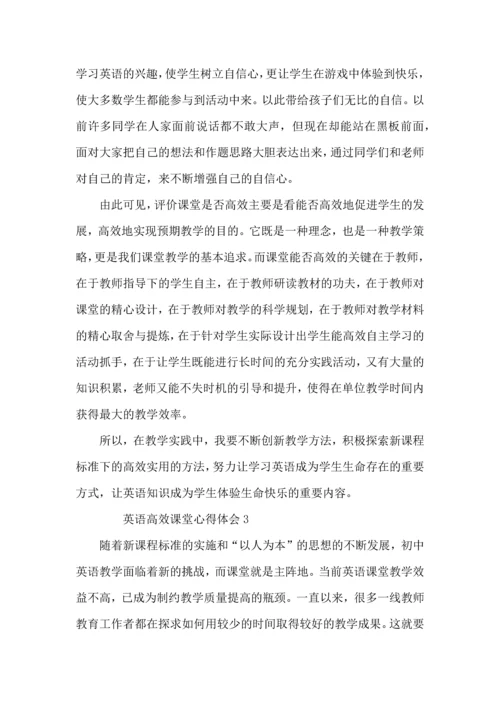 学习英语的兴趣，使学生树立自信心，更让学生在游戏中体验到快乐，使大多数学生都能参与到活动中来。以此带给孩子们无比的自信。以前许多同学在人家面前说话都不敢大声，但现在却能站在黑板前面，面对大家把自己的想法和作题思路大胆表达出来，通过同学们和老师对自己的肯定，来不断增强自己的自信心。

由此可见，评价课堂是否高效主要是看能否高效地促进学生的发展，高效地实现预期教学的目的。它既是一种理念，也是一种教学策略，更是我们课堂教学的基本追求。而课堂能否高效的关键在于教师，在于教师指导下的学生自主，在于教师研读教材的功夫，在于教师对课堂的精心设计，在于教师对教学的科学规划，在于教师对教学材料的精心取舍与提炼，在于针对学生实际设计出学生能高效自主学习的活动抓手，在于让学生既能进行长时间的充分实践活动，又有大量的知识积累，老师又能不失时机的引导和提升，使得在单位教学时间内获得最大的教学效率。

所以，在教学实践中，我要不断创新教学方法，积极探索新课程标准下的高效实用的方法，努力让学习英语成为学生生命存在的重要方式，让英语知识成为学生体验生命快乐的重要内容。

英语高效课堂心得体会 3

随着新课程标准的实施和“以人为本”的思想的不断发展，初中英语教学面临着新的挑战，而课堂就是主阵地。当前英语课堂教学效益不高，已成为制约教学质量提高的瓶颈。一直以来，很多一线教师教育工作者都在探求如何用较少的时间取得较好的教学成果。这就要